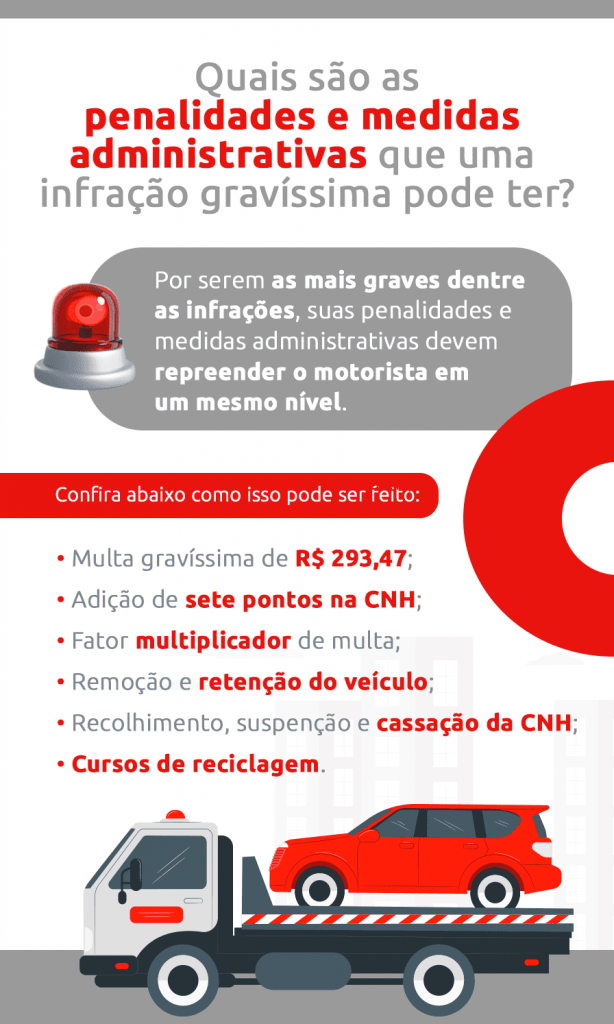 Quais são as penalidades e medidas administrativas que uma infração gravíssima pode ter?

Por serem as mais graves dentre as infrações, suas penalidades e medidas administrativas devem repreender o motorista em um mesmo nível.

Confira abaixo como isso pode ser feito:

• Multa gravíssima de R$ 293,47;
• Adição de sete pontos na CNH;
• Fator multiplicador de multa;
• Remoção e retenção do veículo;
• Recolhimento, suspenção e cassação da CNH;
• Cursos de reciclagem.